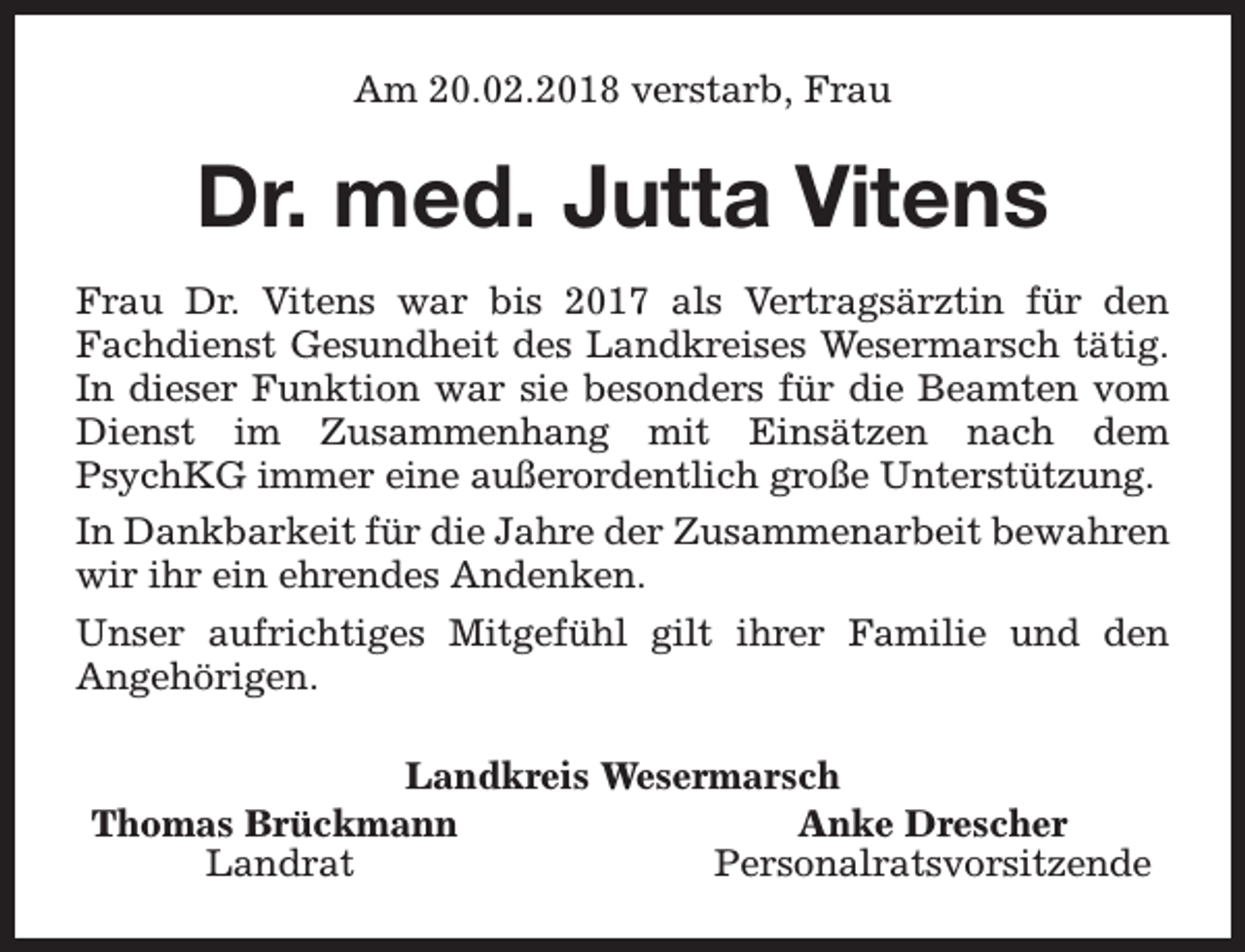 Am 20.02.2018 verstarb, Frau

Dr. med. Jutta Vitens

Frau Dr. Vitens war bis 2017 als Vertragsärztin für den Fachdienst Gesundheit des Landkreises Wesermarsch tätig. In dieser Funktion war sie besonders für die Beamten vom Dienst im Zusammenhang mit Einsätzen nach dem PsychKG immer eine außerordentlich große Unterstützung.

In Dankbarkeit für die Jahre der Zusammenarbeit bewahren wir ihr ein ehrendes Andenken.

Unser aufrichtiges Mitgefühl gilt ihrer Familie und den Angehörigen.

Landkreis Wesermarsch

Thomas Brückmann
Landrat

Anke Drescher
Personalratsvorsitzende